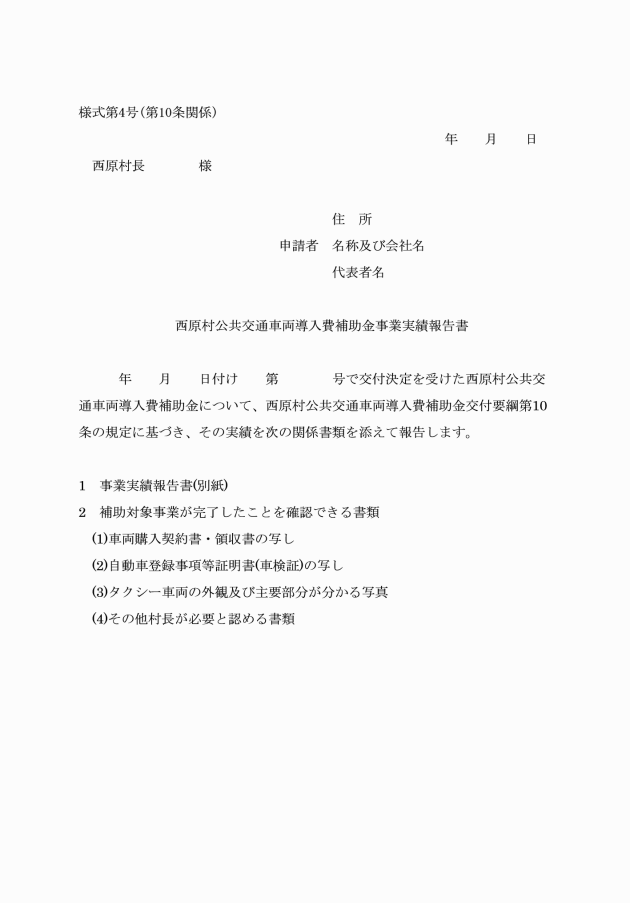 様式第4号(第10条関係)

年　月　日

西原村長　様

住　所
申請者　名称及び会社名
代表者名

西原村公共交通車両導入費補助金事業実績報告書

年　月　日付け　第　号で交付決定を受けた西原村公共交通車両導入費補助金について、西原村公共交通車両導入費補助金交付要綱第10条の規定に基づき、その実績を次の関係書類を添えて報告します。

1　事業実績報告書(別紙)
2　補助対象事業が完了したことを確認できる書類
(1)車両購入契約書・領収書の写し
(2)自動車登録事項等証明書(車検証)の写し
(3)タクシー車両の外観及び主要部分が分かる写真
(4)その他村長が必要と認める書類